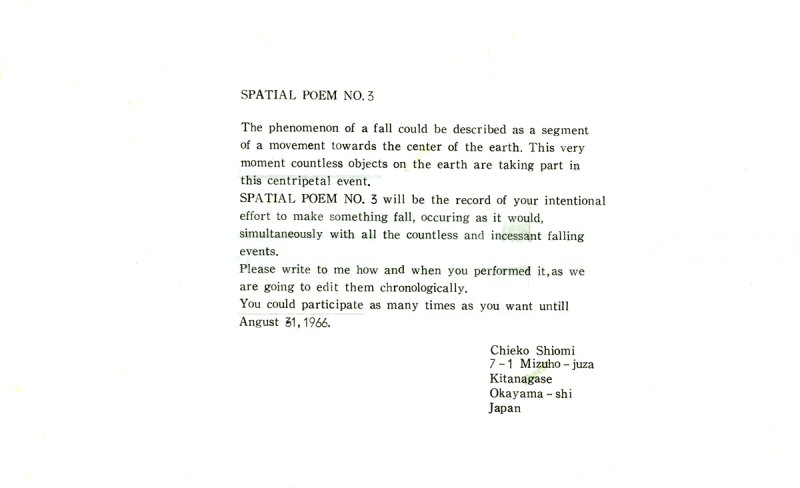 SPATIAL POEM NO. 3

The phenomenon of a fall could be described as a segment of a movement towards the center of the earth. This very moment countless objects on the earth are taking part in this centripetal event.
SPATIAL POEM NO. 3 will be the record of your intentional effort to make something fall, occuring as it would, simultaneously with all the countless and incessant falling events.
Please write to me how and when you performed it, as we are going to edit them chronologically.
You could participate as many times as you want untill Angust 31, 1966.

Chieko Shiomi
7-1 Mizuho-juza
Kitanagase
Okayama-shi
Japan